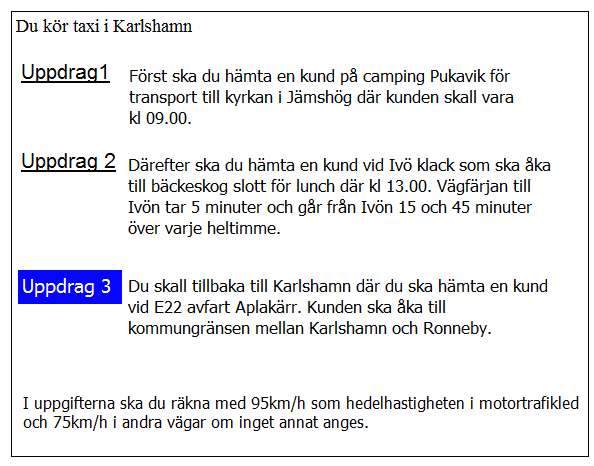 Du kör taxi i Karlshamn

Uppdrag1

Först ska du hämta en kund på camping Pukavik för transport till kyrkan i Jämshög där kunden skall vara kl 09.00.

Uppdrag 2

Därefter ska du hämta en kund vid Ivö klack som ska åka till bäckeskog slott för lunch där kl 13.00. Vägfärjan till Ivön tar 5 minuter och går från Ivön 15 och 45 minuter över varje heltimme.

Uppdrag 3

Du skall tillbaka till Karlshamn där du ska hämta en kund vid E22 avfart Aplakärr. Kunden ska åka till kommungränsen mellan Karlshamn och Ronneby.

I uppgifterna ska du räkna med 95km/h som hedelhastigheten i motortrafikled och 75km/h i andra vägar om inget annat anges.